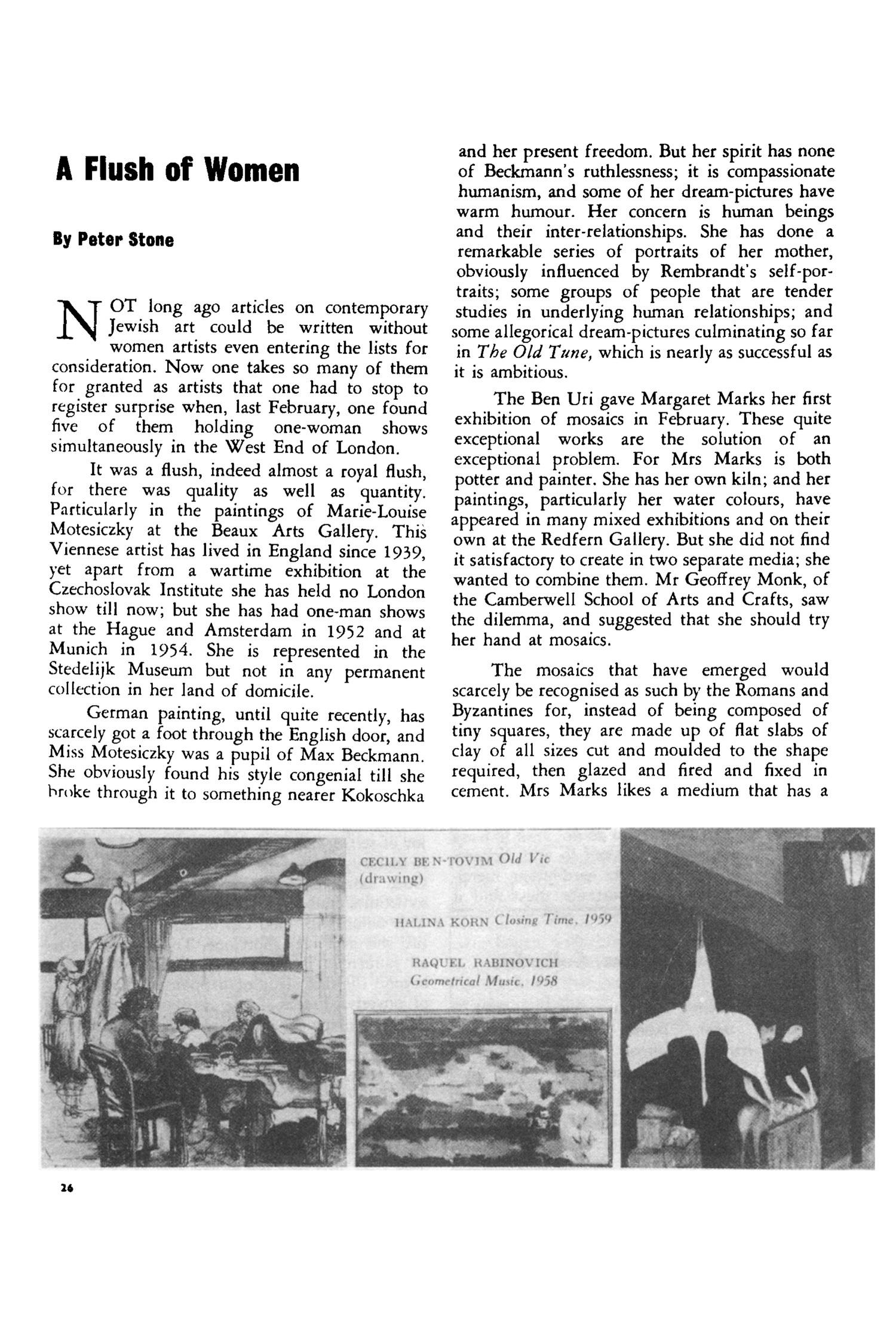 A Flush of Women

By Peter Stone

NOT long ago articles on contemporary Jewish art could be written without women artists even entering the lists for consideration. Now one takes so many of them for granted as artists that one had to stop to register surprise when, last February, one found five of them holding one-woman shows simultaneously in the West End of London.

It was a flush, indeed almost a royal flush, for there was quality as well as quantity. Particularly in the paintings of Marie-Louise Motesiczky at the Beaux Arts Gallery. This Viennese artist has lived in England since 1939, yet apart from a wartime exhibition at the Czechoslovak Institute she has held no London show till now; but she has had one-man shows at the Hague and Amsterdam in 1952 and at Munich in 1954. She is represented in the Stedelijk Museum but not in any permanent collection in her land of domicile.

German painting, until quite recently, has scarcely got a foot through the English door, and Miss Motesiczky was a pupil of Max Beckmann. She obviously found his style congenial till she broke through it to something nearer Kokoschka and her present freedom. But her spirit has none of Beckmann's ruthlessness; it is compassionate humanism, and some of her dream-pictures have warm humour. Her concern is human beings and their inter-relationships. She has done a remarkable series of portraits of her mother, obviously influenced by Rembrandt's self-portraits; some groups of people that are tender studies in underlying human relationships; and some allegorical dream-pictures culminating so far in The Old Tune, which is nearly as successful as it is ambitious.

The Ben Uri gave Margaret Marks her first exhibition of mosaics in February. These quite exceptional works are the solution of an exceptional problem. For Mrs Marks is both potter and painter. She has her own kiln; and her paintings, particularly her water colours, have appeared in many mixed exhibitions and on their own at the Redfern Gallery. But she did not find it satisfactory to create in two separate media; she wanted to combine them. Mr Geoffrey Monk, of the Camberwell School of Arts and Crafts, saw the dilemma, and suggested that she should try her hand at mosaics.

The mosaics that have emerged would scarcely be recognised as such by the Romans and Byzantines for, instead of being composed of tiny squares, they are made up of flat slabs of clay of all sizes cut and moulded to the shape required, then glazed and fired and fixed in cement. Mrs Marks likes a medium that has a

CECILY BEN-TOVIM Old Vic (drawing)

HALINA KORN Closing Time, 1959

RAQUEL RABINOVICH Geometrical Music, 1958

26